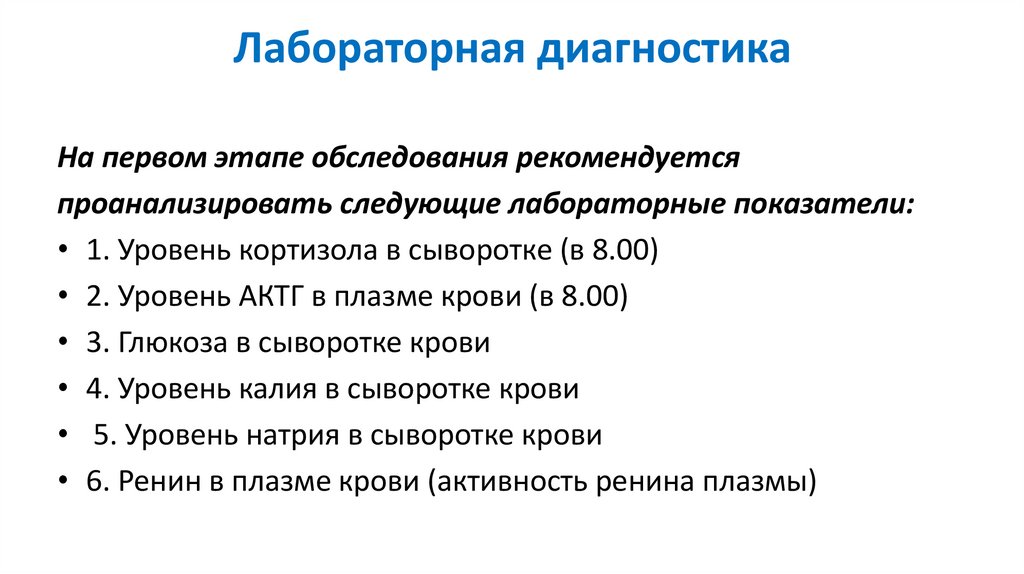 Лабораторная диагностика

На первом этапе обследования рекомендуется проанализировать следующие лабораторные показатели:

• 1. Уровень кортизола в сыворотке (в 8.00)
• 2. Уровень АКТГ в плазме крови (в 8.00)
• 3. Глюкоза в сыворотке крови
• 4. Уровень калия в сыворотке крови
• 5. Уровень натрия в сыворотке крови
• 6. Ренин в плазме крови (активность ренина плазмы)